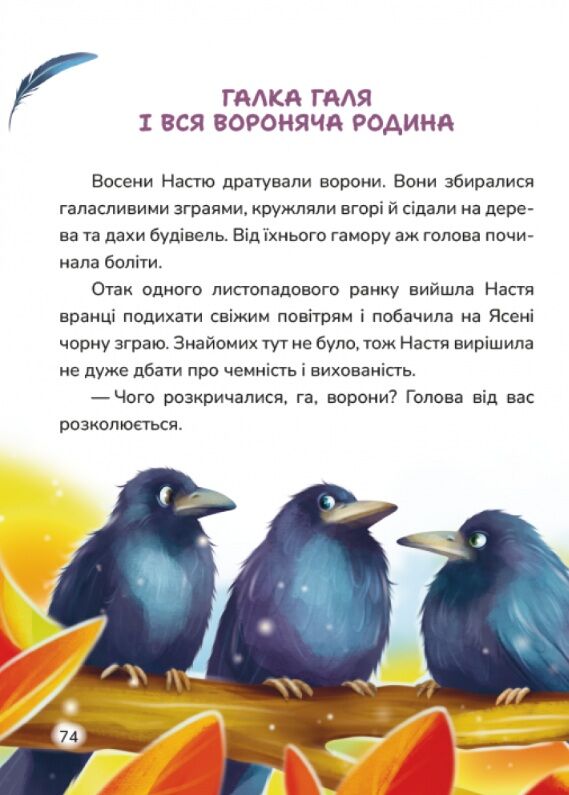 ГАЛКА ГАЛЯ
І ВСЯ ВОРОНЯЧА РОДИНА

Восени Настю дратували ворони. Вони збиралися галасливими зграями, кружляли вгорі й сідали на дерева та дахи будівель. Від їхнього гамору аж голова починала боліти.

Отак одного листопадового ранку вийшла Настя вранці подихати свіжим повітрям і побачила на Ясені чорну зграю. Знайомих тут не було, тож Настя вирішила не дуже дбати про чемність і вихованість.

— Чого розкричалися, га, ворони? Голова від вас розколюється.

74